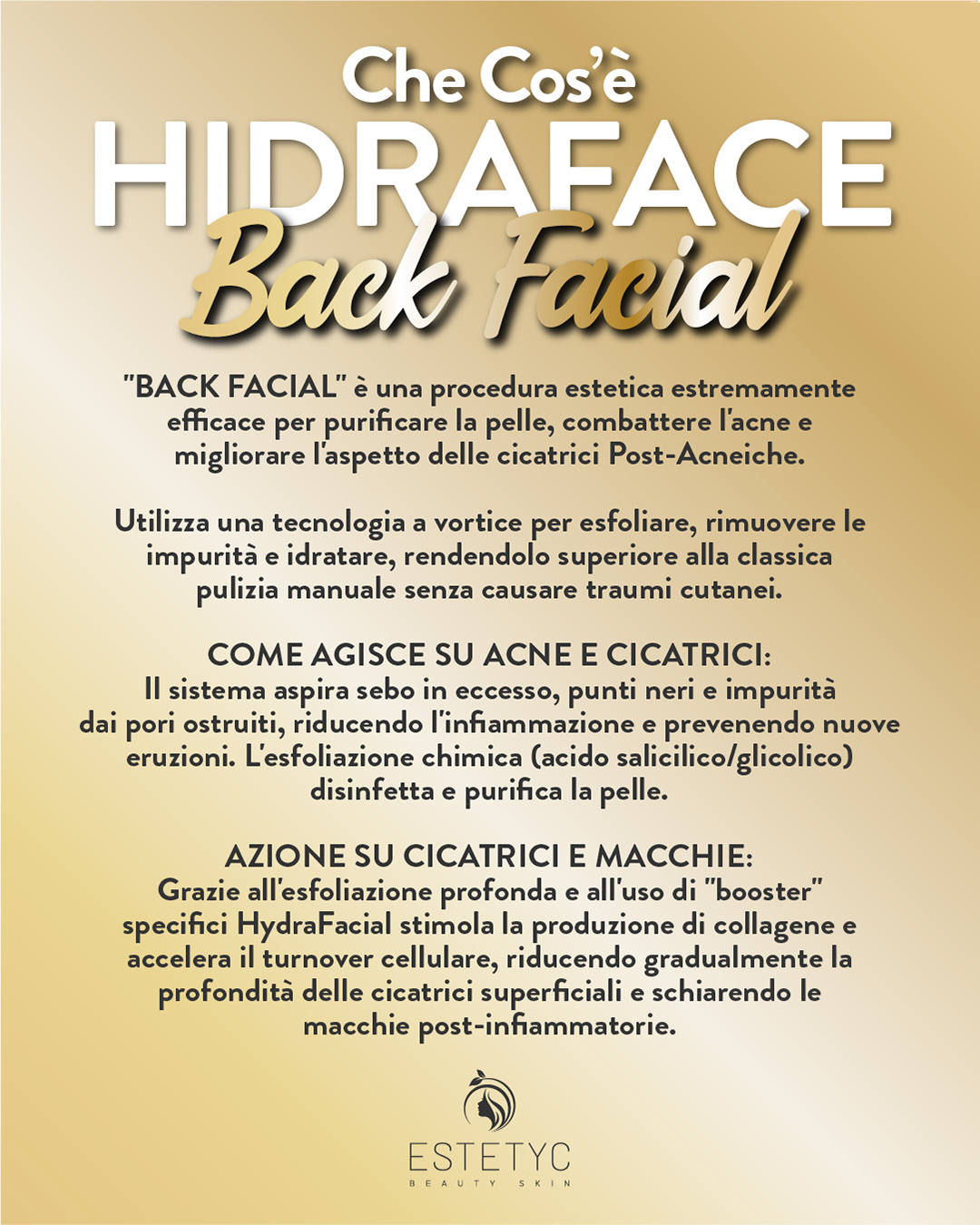 Che Cos'è
HIDRAFACE
Back Facial

"BACK FACIAL" è una procedura estetica estremamente efficace per purificare la pelle, combattere l'acne e migliorare l'aspetto delle cicatrici Post-Acneiche.

Utilizza una tecnologia a vortice per esfoliare, rimuovere le impurità e idratare, rendendolo superiore alla classica pulizia manuale senza causare traumi cutanei.

COME AGISCE SU ACNE E CICATRICI:
Il sistema aspira sebo in eccesso, punti neri e impurità dai pori ostruiti, riducendo l'infiammazione e prevenendo nuove eruzioni. L'esfoliazione chimica (acido salicilico/glicolico) disinfetta e purifica la pelle.

AZIONE SU CICATRICI E MACCHIE:
Grazie all'esfoliazione profonda e all'uso di "booster" specifici HydraFacial stimola la produzione di collagene e accelera il turnover cellulare, riducendo gradualmente la profondità delle cicatrici superficiali e schiarendo le macchie post-infiammatorie.

ESTETYC
BEAUTY SKIN